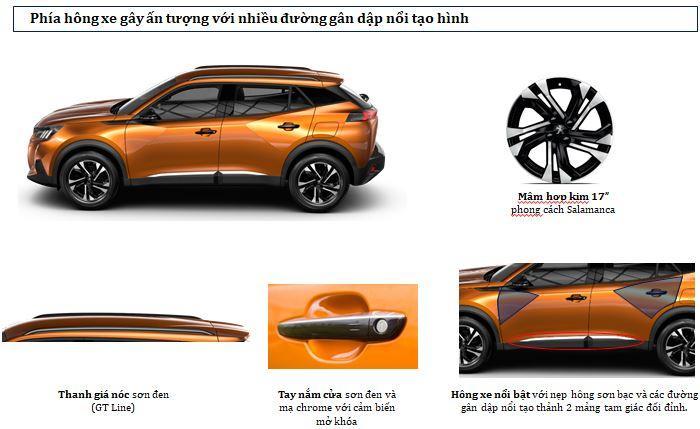 Phía hông xe gây ấn tượng với nhiều đường gân dập nổi tạo hình

Mâm hợp kim 17"
phong cách Salamanca

Thanh giá nóc sơn đen
(GT Line)

Tay nắm cửa sơn đen và mạ chrome với cảm biến mở khóa

Hông xe nổi bật với nẹp hông sơn bạc và các đường gân dập nổi tạo thành 2 mảng tam giác đối đỉnh.